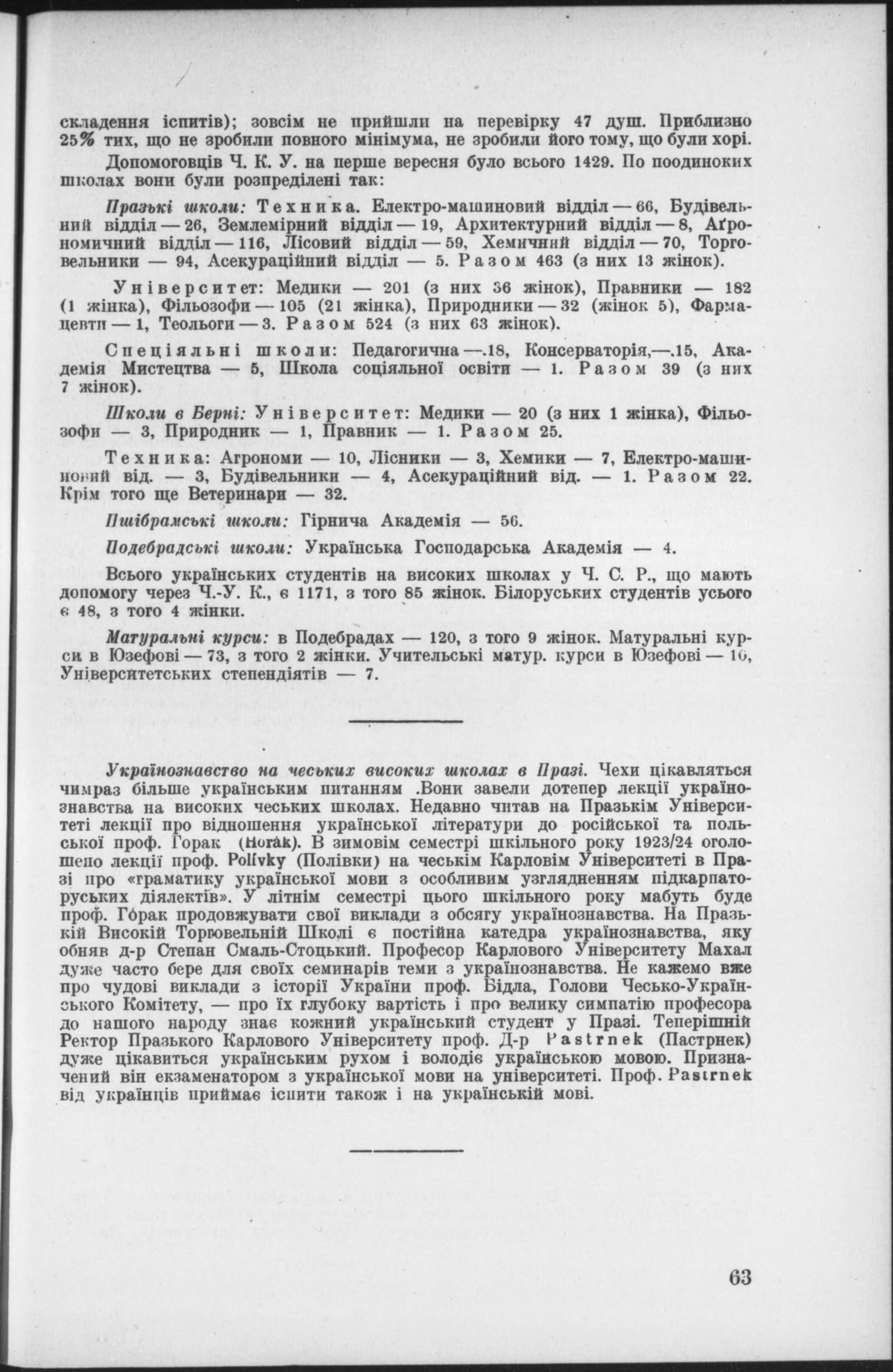 складення іспитів); зовсім не прийшли на перевірку 47 душ. Приблизно 25% тих, що не зробили повного мінімума, не зробили його тому, що були хорі.

Допомоговців Ч. К. У. на перше вересня було всього 1429. По поодиноких школах вони були розпреділені так:

Празькі школи: Техника. Електро-машиновий відділ — 66, Будівельний відділ — 26, Землемірний відділ — 19, Архитектурний відділ — 8, Аґрономичний відділ — 116, Лісовий відділ — 59, Хемичний відділ — 70, Торговельники — 94, Асекураційний відділ — 5. Разом 463 (з них 13 жінок).

Університет: Медики — 201 (з них 36 жінок), Правники — 182 (1 жінка), Фільозофи — 105 (21 жінка), Природники — 32 (жінок 5), Фармацевти — 1, Теольоги — 3. Разом 524 (з них 63 жінок).

Спеціяльні школи: Педагогична —.18, Консерваторія,—.15, Академія Мистецтва — 5, Школа соціяльної освіти — 1. Разом 39 (з них 7 жінок).

Школи в Берні: Університет: Медики — 20 (з них 1 жінка), Фільозофи — 3, Природник — 1, Правник — 1. Разом 25.

Техника: Агрономи — 10, Лісники — 3, Хемики — 7, Електро-машиновий від. — 3, Будівельники — 4, Асекураційний від. — 1. Разом 22. Крім того ще Ветеринари — 32.

Пшібрамські школи: Гірнича Академія — 56.

Подебрадські школи: Українська Господарська Академія — 4.

Всього українських студентів на високих школах у Ч. С. Р., що мають допомогу через Ч.-У. К., є 1171, з того 85 жінок. Білоруських студентів усього є 48, з того 4 жінки.

Матуральні курси: в Подебрадах — 120, з того 9 жінок. Матуральні курси в Юзефові — 73, з того 2 жінки. Учительські матур. курси в Юзефові — 16, Університетських степендіятів — 7.

Українознавство на чеських високих школах в Празі. Чехи цікавляться чимраз більше українським питанням .Вони завели дотепер лекції українознавства на високих чеських школах. Недавно читав на Празькім Університеті лекції про відношення української літератури до російської та польської проф. Горак (Horák). В зимовім семестрі шкільного року 1923/24 оголошено лекції проф. Polívky (Полівки) на чеськім Карловім Університеті в Празі про «граматику української мови з особливим узглядненням підкарпаторуських діялектів». У літнім семестрі цього шкільного року мабуть буде проф. Горак продовжувати свої виклади з обсягу українознавства. На Празькій Високій Торговельній Школі є постійна катедра українознавства, яку обняв д-р Степан Смаль-Стоцький. Професор Карлового Університету Махал дуже часто бере для своїх семинарів теми з українознавства. Не кажемо вже про чудові виклади з історії України проф. Бідла, Голови Чесько-Українського Комітету, — про їх глубоку вартість і про велику симпатію професора до нашого народу знає кожний український студент у Празі. Теперішній Ректор Празького Карлового Університету проф. Д-р Pastrnek (Пастрнек) дуже цікавиться українським рухом і володіє українською мовою. Призначений він екзаменатором з української мови на університеті. Проф. Pastrnek від українців приймає іспити також і на українській мові.

63